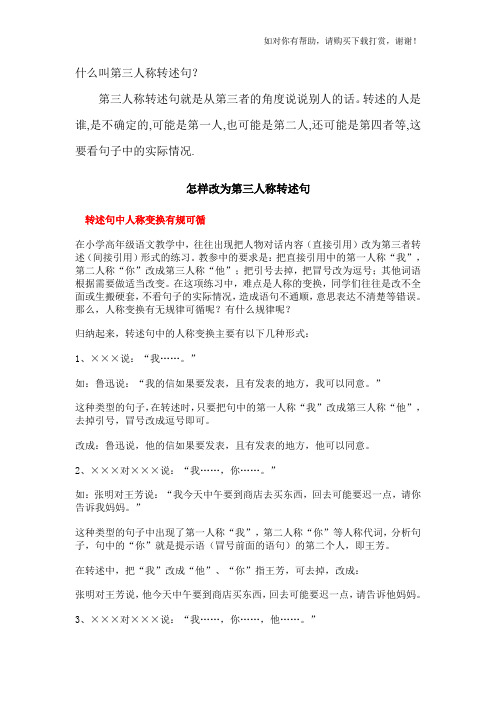 如对你有帮助，请购买下载打赏，谢谢！

什么叫第三人称转述句？

第三人称转述句就是从第三者的角度说说别人的话。转述的人是谁,是不确定的,可能是第一人,也可能是第二人,还可能是第四者等,这要看句子中的实际情况.

怎样改为第三人称转述句

转述句中人称变换有规可循

在小学高年级语文教学中，往往出现把人物对话内容（直接引用）改为第三者转述（间接引用）形式的练习。教参中的要求是：把直接引用中的第一人称“我”，第二人称“你”改成第三人称“他”；把引号去掉，把冒号改为逗号；其他词语根据需要做适当改变。在这项练习中，难点是人称的变换，同学们往往是改不全面或生搬硬套，不看句子的实际情况，造成语句不通顺，意思表达不清楚等错误。那么，人称变换有无规律可循呢？有什么规律呢？

归纳起来，转述句中的人称变换主要有以下几种形式：

1、×××说：“我……。”

如：鲁迅说：“我的信如果要发表，且有发表的地方，我可以同意。”

这种类型的句子，在转述时，只要把句中的第一人称“我”改成第三人称“他”，去掉引号，冒号改成逗号即可。

改成：鲁迅说，他的信如果要发表，且有发表的地方，他可以同意。

2、×××对×××说：“我……，你……。”

如：张明对王芳说：“我今天中午要到商店去买东西，回去可能要迟一点，请你告诉我妈妈。”

这种类型的句子中出现了第一人称“我”，第二人称“你”等人称代词，分析句子，句中的“你”就是提示语（冒号前面的语句）的第二个人，即王芳。

在转述中，把“我”改成“他”、“你”指王芳，可去掉，改成：

张明对王芳说，他今天中午要到商店买东西，回去可能要迟一点，请告诉他妈妈。

3、×××对×××说：“我……，你……，他……。”